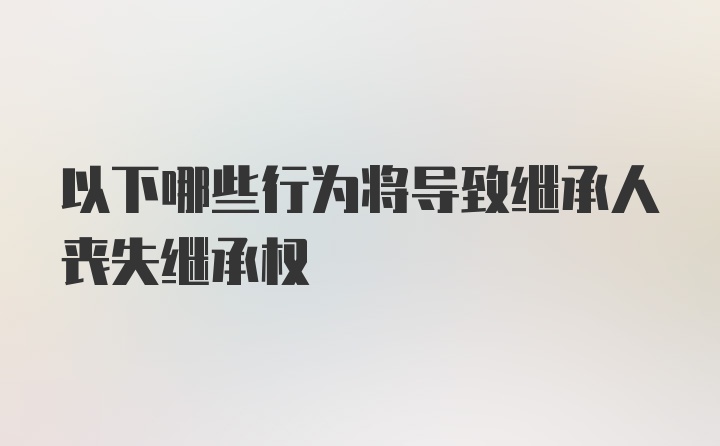 以下哪些行为将导致继承人丧失继承权